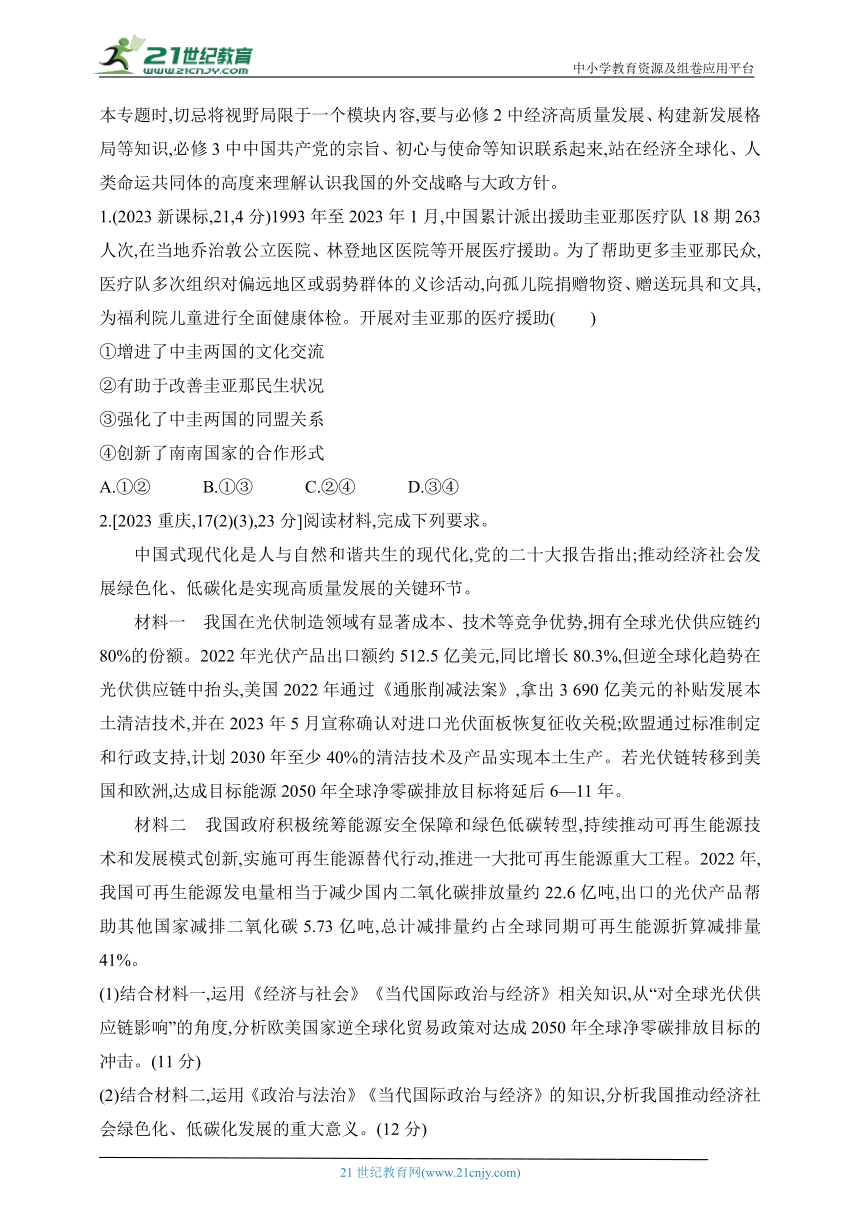 21世纪教育
www.21cnjy.com
中小学教育资源及组卷应用平台

本专题时,切忌将视野局限于一个模块内容,要与必修 2 中经济高质量发展、构建新发展格局等知识,必修 3 中中国共产党的宗旨、初心与使命等知识联系起来,站在经济全球化、人类命运共同体的高度来理解认识我国的外交战略与大政方针。

1.(2023 新课标,21,4 分)1993 年至 2023 年 1 月,中国累计派出援助圭亚那医疗队 18 期 263 人次,在当地乔治敦公立医院、林登地区医院等开展医疗援助。为了帮助更多圭亚那民众,医疗队多次组织对偏远地区或弱势群体的义诊活动,向孤儿院捐赠物资、赠送玩具和文具,为福利院儿童进行全面健康体检。开展对圭亚那的医疗援助(　　)

①增进了中圭两国的文化交流

②有助于改善圭亚那民生状况

③强化了中圭两国的同盟关系

④创新了南南国家的合作形式

A.①②　　B.①③　　C.②④　　D.③④

2.[2023 重庆,17(2)(3),23 分]阅读材料,完成下列要求。

中国式现代化是人与自然和谐共生的现代化,党的二十大报告指出;推动经济社会发展绿色化、低碳化是实现高质量发展的关键环节。

材料一　我国在光伏制造领域有显著成本、技术等竞争优势,拥有全球光伏供应链约 80%的份额。2022 年光伏产品出口额约 512.5 亿美元,同比增长 80.3%,但逆全球化趋势在光伏供应链中抬头,美国 2022 年通过《通胀削减法案》,拿出 3 690 亿美元的补贴发展本土清洁技术,并在 2023 年 5 月宣称确认对进口光伏面板恢复征收关税;欧盟通过标准制定和行政支持,计划 2030 年至少 40%的清洁技术及产品实现本土生产。若光伏链转移到美国和欧洲,达成目标能源 2050 年全球净零碳排放目标将延后 6—11 年。

材料二　我国政府积极统筹能源安全保障和绿色低碳转型,持续推动可再生能源技术和发展模式创新,实施可再生能源替代行动,推进一大批可再生能源重大工程。2022 年,我国可再生能源发电量相当于减少国内二氧化碳排放量约 22.6 亿吨,出口的光伏产品帮助其他国家减排二氧化碳 5.73 亿吨,总计减排量约占全球同期可再生能源折算减排量 41%。

(1)结合材料一,运用《经济与社会》《当代国际政治与经济》相关知识,从“对全球光伏供应链影响”的角度,分析欧美国家逆全球化贸易政策对达成 2050 年全球净零碳排放目标的冲击。(11 分)

(2)结合材料二,运用《政治与法治》《当代国际政治与经济》的知识,分析我国推动经济社会绿色化、低碳化发展的重大意义。(12 分)

21 世纪教育网(www.21cnjy.com)